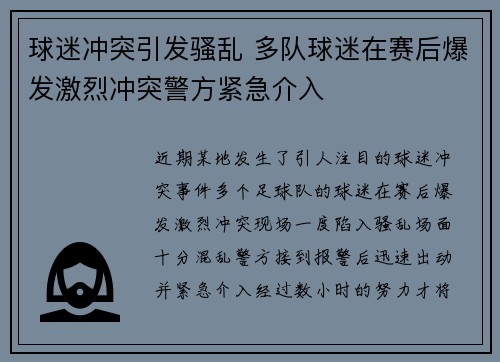 球迷冲突引发骚乱 多队球迷在赛后爆发激烈冲突警方紧急介入

近期某地发生了引人注目的球迷冲突事件多个足球队的球迷在赛后爆发激烈冲突现场一度陷入骚乱场面十分混乱警方接到报警后迅速出动并紧急介入经过数小时的努力才将